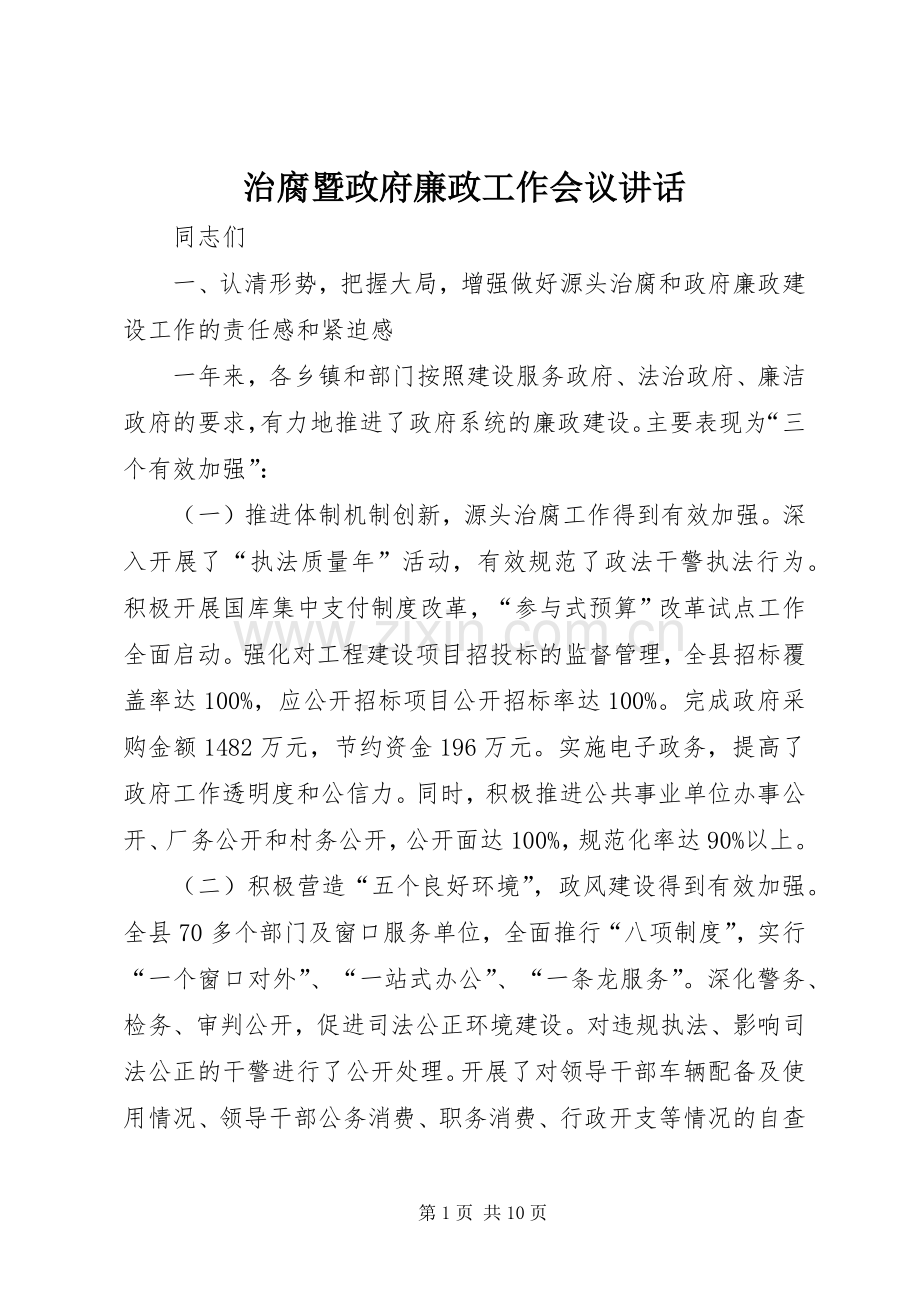 治腐暨政府廉政工作会议讲话

同志们

一、认清形势，把握大局，增强做好源头治腐和政府廉政建设工作的责任感和紧迫感

一年来，各乡镇和部门按照建设服务政府、法治政府、廉洁政府的要求，有力地推进了政府系统的廉政建设。主要表现为“三个有效加强”：

（一）推进体制机制创新，源头治腐工作得到有效加强。深入开展了“执法质量年”活动，有效规范了政法干警执法行为。积极开展国库集中支付制度改革，“参与式预算”改革试点工作全面启动。强化对工程建设项目招投标的监督管理，全县招标覆盖率达100%，应公开招标项目公开招标率达100%。完成政府采购金额1482万元，节约资金196万元。实施电子政务，提高了政府工作透明度和公信力。同时，积极推进公共事业单位办事公开、厂务公开和村务公开，公开面达100%，规范化率达90%以上。

（二）积极营造“五个良好环境”，政风建设得到有效加强。全县70多个部门及窗口服务单位，全面推行“八项制度”，实行“一个窗口对外”、“一站式办公”、“一条龙服务”。深化警务、检务、审判公开，促进司法公正环境建设。对违规执法、影响司法公正的干警进行了公开处理。开展了对领导干部车辆配备及使用情况、领导干部公务消费、职务消费、行政开支等情况的自查

www.zixin.com.cn

第1页 共10页